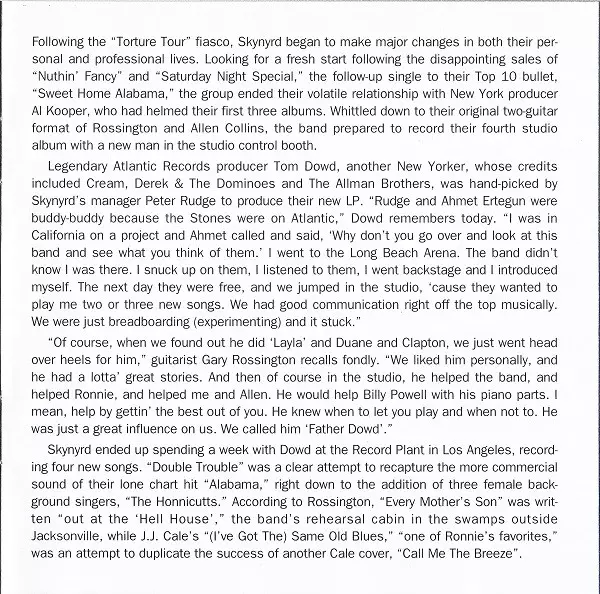 Following the "Torture Tour" fiasco, Skynyrd began to make major changes in both their personal and professional lives. Looking for a fresh start following the disappointing sales of "Nuthin' Fancy" and "Saturday Night Special," the follow-up single to their Top 10 bullet, "Sweet Home Alabama," the group ended their volatile relationship with New York producer Al Kooper, who had helmed their first three albums. Whittled down to their original two-guitar format of Rossington and Allen Collins, the band prepared to record their fourth studio album with a new man in the studio control booth.

Legendary Atlantic Records producer Tom Dowd, another New Yorker, whose credits included Cream, Derek & The Dominoes and The Allman Brothers, was hand-picked by Skynyrd's manager Peter Rudge to produce their new LP. "Rudge and Ahmet Ertegun were buddy-buddy because the Stones were on Atlantic," Dowd remembers today. "I was in California on a project and Ahmet called and said, 'Why don't you go over and look at this band and see what you think of them.' I went to the Long Beach Arena. The band didn't know I was there. I snuck up on them, I listened to them, I went backstage and I introduced myself. The next day they were free, and we jumped in the studio, 'cause they wanted to play me two or three new songs. We had good communication right off the top musically. We were just breadboarding (experimenting) and it stuck."

"Of course, when we found out he did 'Layla' and Duane and Clapton, we just went head over heels for him," guitarist Gary Rossington recalls fondly. "We liked him personally, and he had a lotta' great stories. And then of course in the studio, he helped the band, and helped Ronnie, and helped me and Allen. He would help Billy Powell with his piano parts. I mean, help by gettin' the best out of you. He knew when to let you play and when not to. He was just a great influence on us. We called him 'Father Dowd'."

Skynyrd ended up spending a week with Dowd at the Record Plant in Los Angeles, recording four new songs. "Double Trouble" was a clear attempt to recapture the more commercial sound of their lone chart hit "Alabama," right down to the addition of three female background singers, "The Honnicutts." According to Rossington, "Every Mother's Son" was written "out at the 'Hell House'," the band's rehearsal cabin in the swamps outside Jacksonville, while J.J. Cale's "(I've Got The) Same Old Blues," "one of Ronnie's favorites," was an attempt to duplicate the success of another Cale cover, "Call Me The Breeze".